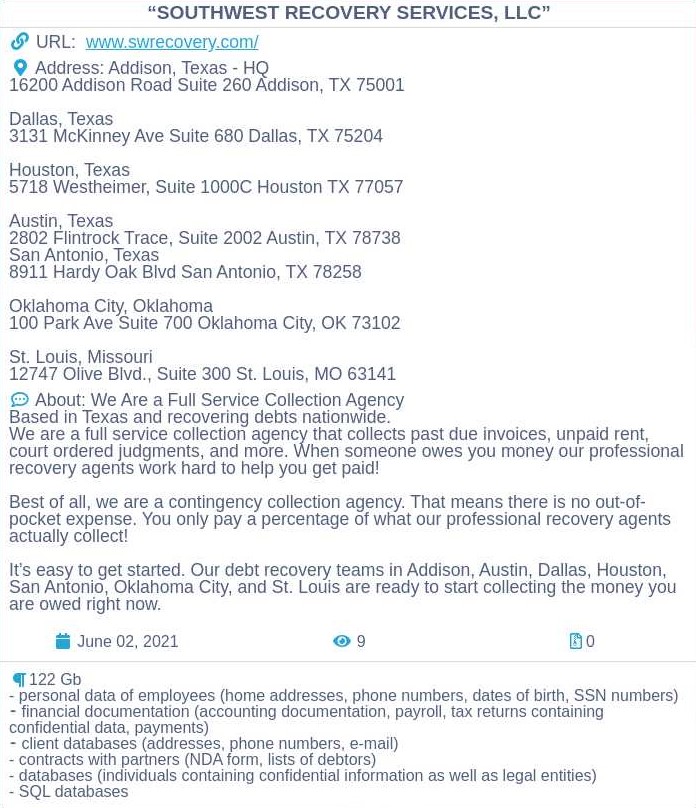 “SOUTHWEST RECOVERY SERVICES, LLC”

URL: www.swrecovery.com/

Address: Addison, Texas - HQ
16200 Addison Road Suite 260 Addison, TX 75001

Dallas, Texas
3131 McKinney Ave Suite 680 Dallas, TX 75204

Houston, Texas
5718 Westheimer, Suite 1000C Houston TX 77057

Austin, Texas
2802 Flintrock Trace, Suite 2002 Austin, TX 78738
San Antonio, Texas
8911 Hardy Oak Blvd San Antonio, TX 78258

Oklahoma City, Oklahoma
100 Park Ave Suite 700 Oklahoma City, OK 73102

St. Louis, Missouri
12747 Olive Blvd., Suite 300 St. Louis, MO 63141

About: We Are a Full Service Collection Agency
Based in Texas and recovering debts nationwide.
We are a full service collection agency that collects past due invoices, unpaid rent, court ordered judgments, and more. When someone owes you money our professional recovery agents work hard to help you get paid!

Best of all, we are a contingency collection agency. That means there is no out-of-pocket expense. You only pay a percentage of what our professional recovery agents actually collect!

It’s easy to get started. Our debt recovery teams in Addison, Austin, Dallas, Houston, San Antonio, Oklahoma City, and St. Louis are ready to start collecting the money you are owed right now.

June 02, 2021 9 0

122 Gb
- personal data of employees (home addresses, phone numbers, dates of birth, SSN numbers)
- financial documentation (accounting documentation, payroll, tax returns containing confidential data, payments)
- client databases (addresses, phone numbers, e-mail)
- contracts with partners (NDA form, lists of debtors)
- databases (individuals containing confidential information as well as legal entities)
- SQL databases